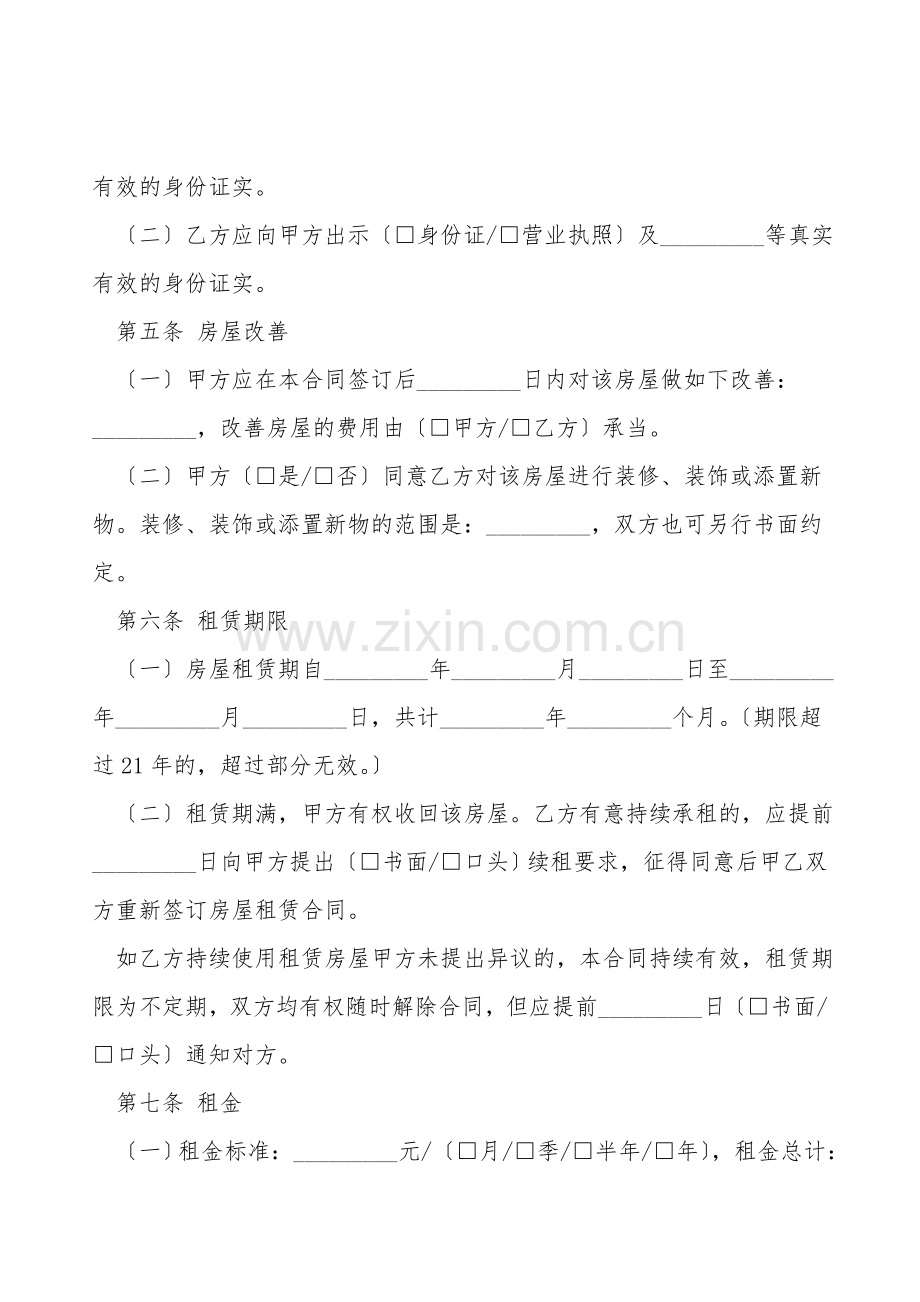 有效的身份证实。

〔二〕乙方应向甲方出示〔☐身份证/☐营业执照〕及____等真实有效的身份证实。

第五条 房屋改善

〔一〕甲方应在本合同签订后____日内对该房屋做如下改善：____，改善房屋的费用由〔☐甲方/☐乙方〕承当。

〔二〕甲方〔☐是/☐否〕同意乙方对该房屋进行装修、装饰或添置新物。装修、装饰或添置新物的范围是：____，双方也可另行书面约定。

第六条 租赁期限

〔一〕房屋租赁期自____年____月____日至____年____月____日，共计____年____个月。〔期限超过21年的，超过部分无效。〕

〔二〕租赁期满，甲方有权收回该房屋。乙方有意持续承租的，应提前____日向甲方提出〔☐书面/☐口头〕续租要求，征得同意后甲乙双方重新签订房屋租赁合同。

如乙方持续使用租赁房屋甲方未提出异议的，本合同持续有效，租赁期限为不定期，双方均有权随时解除合同，但应提前____日〔☐书面/☐口头〕通知对方。

第七条 租金

〔一〕租金标准：____元/〔☐月/☐季/☐半年/☐年〕，租金总计：

www.zixin.com.cn